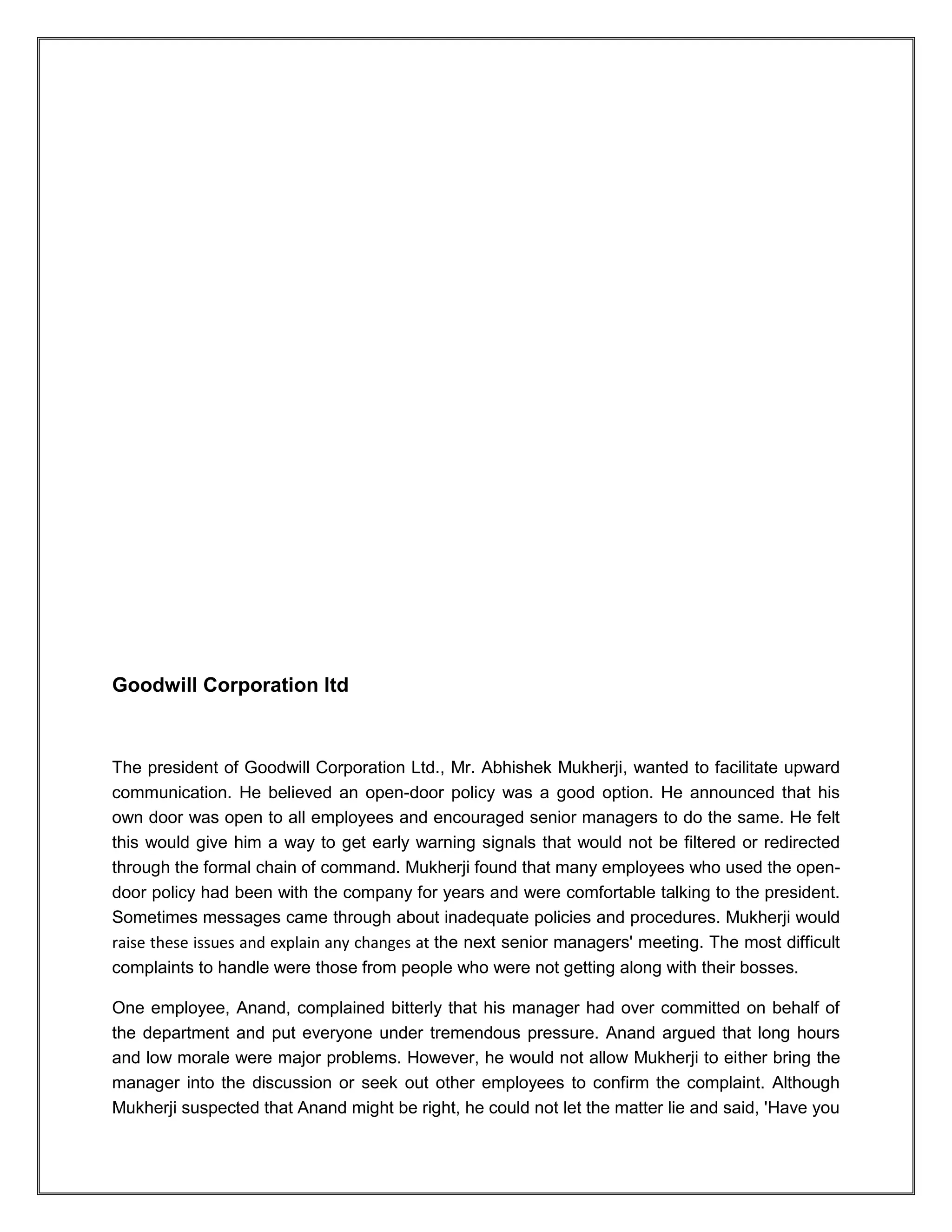 Goodwill Corporation ltd

The president of Goodwill Corporation Ltd., Mr. Abhishek Mukherji, wanted to facilitate upward communication. He believed an open-door policy was a good option. He announced that his own door was open to all employees and encouraged senior managers to do the same. He felt this would give him a way to get early warning signals that would not be filtered or redirected through the formal chain of command. Mukherji found that many employees who used the open-door policy had been with the company for years and were comfortable talking to the president. Sometimes messages came through about inadequate policies and procedures. Mukherji would raise these issues and explain any changes at the next senior managers' meeting. The most difficult complaints to handle were those from people who were not getting along with their bosses.

One employee, Anand, complained bitterly that his manager had over committed on behalf of the department and put everyone under tremendous pressure. Anand argued that long hours and low morale were major problems. However, he would not allow Mukherji to either bring the manager into the discussion or seek out other employees to confirm the complaint. Although Mukherji suspected that Anand might be right, he could not let the matter lie and said, 'Have you